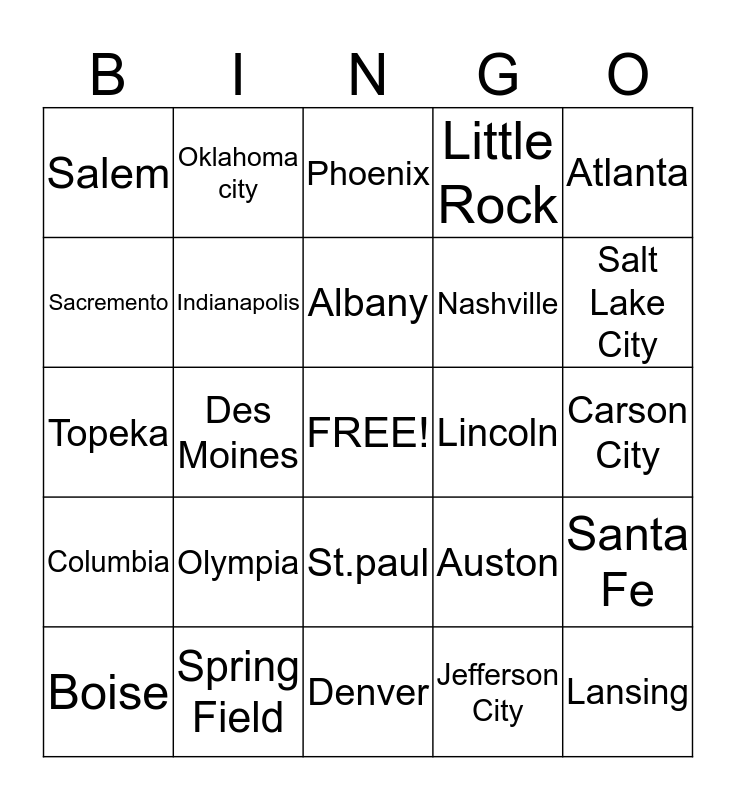 | B | I | N | G | O |
|---|---|---|---|---|
| Salem | Oklahoma city | Phoenix | Little Rock | Atlanta |
| Sacremento | Indianapolis | Albany | Nashville | Salt Lake City |
| Topeka | Des Moines | FREE! | Lincoln | Carson City |
| Columbia | Olympia | St.paul | Auston | Santa Fe |
| Boise | Spring Field | Denver | Jefferson City | Lansing |